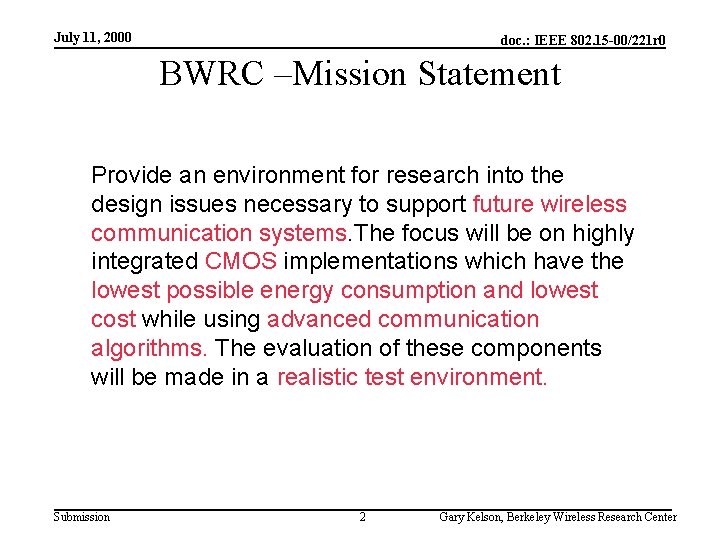 July 11, 2000

doc.: IEEE 802.15-00/221r0

BWRC –Mission Statement

Provide an environment for research into the design issues necessary to support future wireless communication systems.The focus will be on highly integrated CMOS implementations which have the lowest possible energy consumption and lowest cost while using advanced communication algorithms. The evaluation of these components will be made in a realistic test environment.

Submission

2

Gary Kelson, Berkeley Wireless Research Center